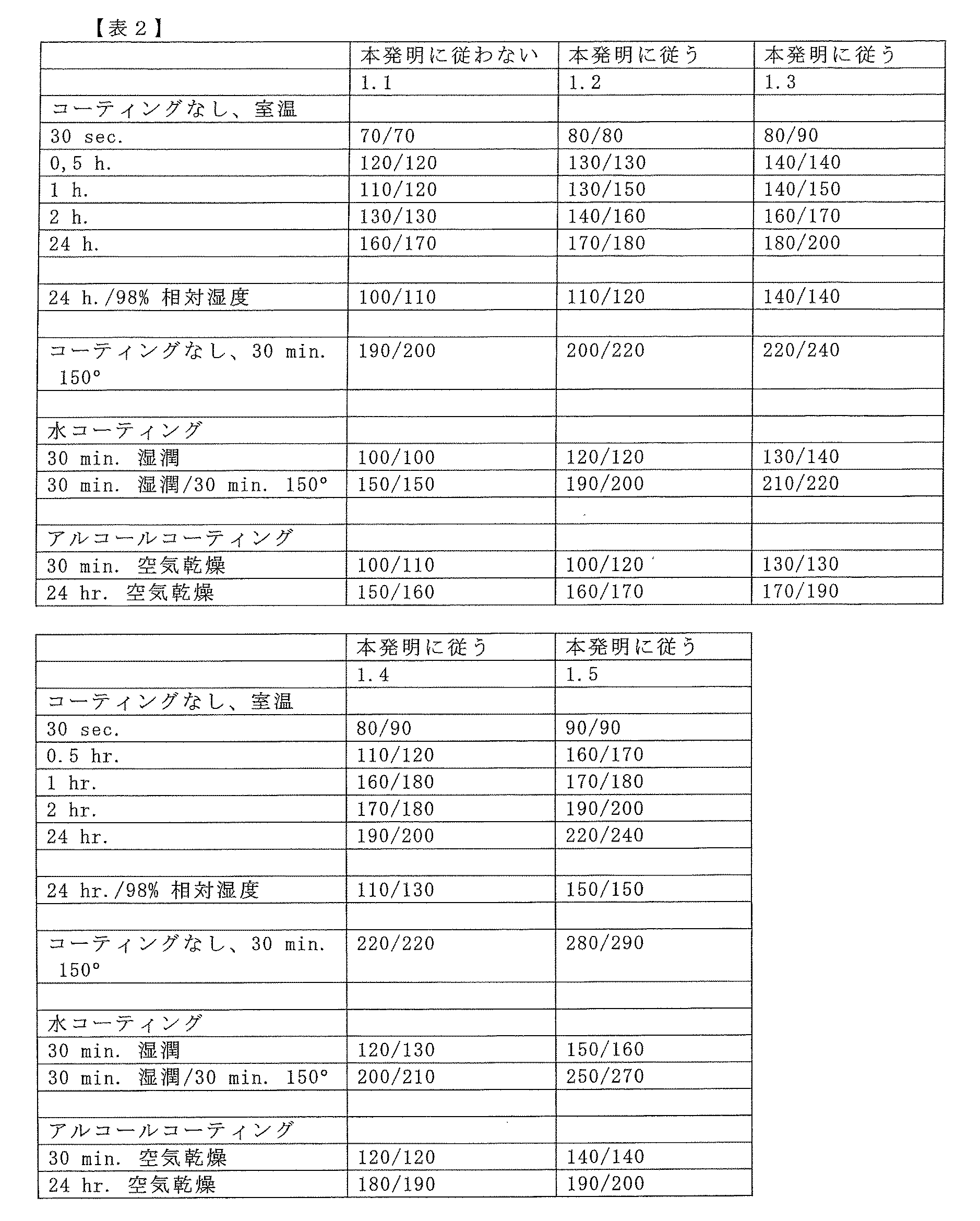 【表２】

| | 本発明に従わない | 本発明に従う | 本発明に従う |
|---|---|---|---|
| | 1.1 | 1.2 | 1.3 |
| コーティングなし、室温 | | | |
| 30 sec. | 70/70 | 80/80 | 80/90 |
| 0,5 h. | 120/120 | 130/130 | 140/140 |
| 1 h. | 110/120 | 130/150 | 140/150 |
| 2 h. | 130/130 | 140/160 | 160/170 |
| 24 h. | 160/170 | 170/180 | 180/200 |
| | | | |
| 24 h./98% 相対湿度 | 100/110 | 110/120 | 140/140 |
| | | | |
| コーティングなし、30 min. 150° | 190/200 | 200/220 | 220/240 |
| | | | |
| 水コーティング | | | |
| 30 min. 湿潤 | 100/100 | 120/120 | 130/140 |
| 30 min. 湿潤/30 min. 150° | 150/150 | 190/200 | 210/220 |
| | | | |
| アルコールコーティング | | | |
| 30 min. 空気乾燥 | 100/110 | 100/120 | 130/130 |
| 24 hr. 空気乾燥 | 150/160 | 160/170 | 170/190 |

| | 本発明に従う | 本発明に従う |
|---|---|---|
| | 1.4 | 1.5 |
| コーティングなし、室温 | | |
| 30 sec. | 80/90 | 90/90 |
| 0.5 hr. | 110/120 | 160/170 |
| 1 hr. | 160/180 | 170/180 |
| 2 hr. | 170/180 | 190/200 |
| 24 hr. | 190/200 | 220/240 |
| | | |
| 24 hr./98% 相対湿度 | 110/130 | 150/150 |
| | | |
| コーティングなし、30 min. 150° | 220/220 | 280/290 |
| | | |
| 水コーティング | | |
| 30 min. 湿潤 | 120/130 | 150/160 |
| 30 min. 湿潤/30 min. 150° | 200/210 | 250/270 |
| | | |
| アルコールコーティング | | |
| 30 min. 空気乾燥 | 120/120 | 140/140 |
| 24 hr. 空気乾燥 | 180/190 | 190/200 |